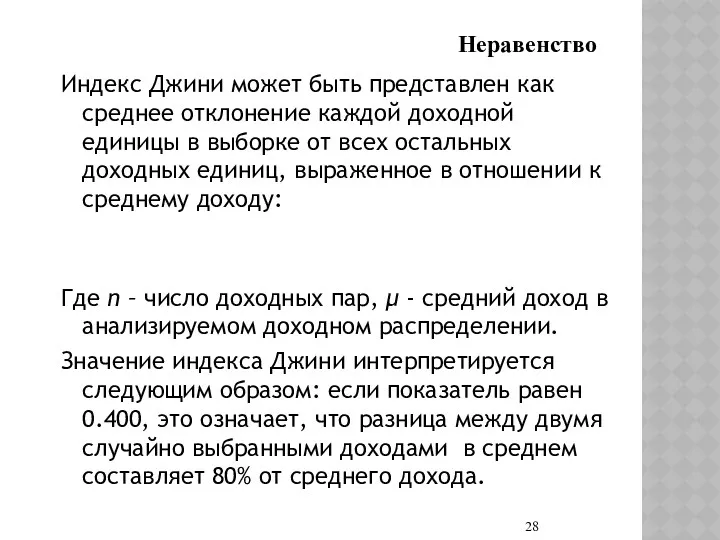 Неравенство

Индекс Джини может быть представлен как среднее отклонение каждой доходной единицы в выборке от всех остальных доходных единиц, выраженное в отношении к среднему доходу:

Где $n$ – число доходных пар, $\mu$ - средний доход в анализируемом доходном распределении.

Значение индекса Джини интерпретируется следующим образом: если показатель равен 0.400, это означает, что разница между двумя случайно выбранными доходами в среднем составляет 80% от среднего дохода.

28